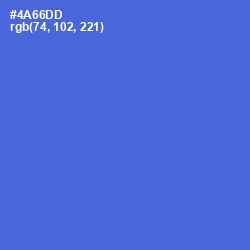 #4A66DD
rgb(74, 102, 221)